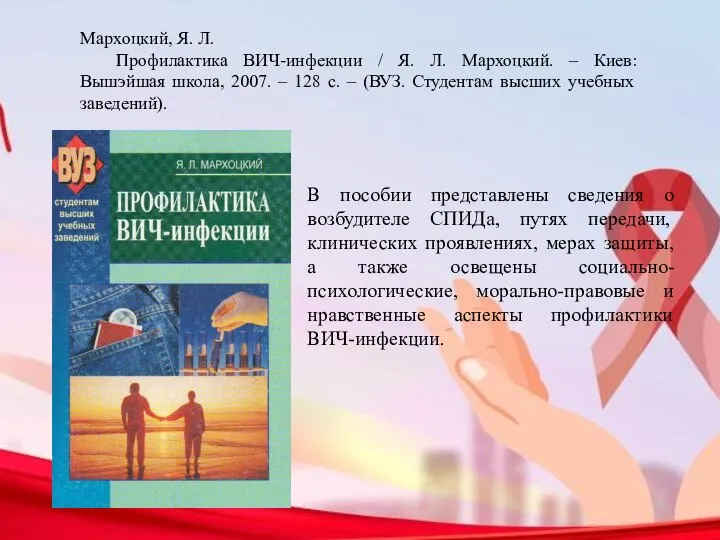 Мархоцкий, Я. Л.

Профилактика ВИЧ-инфекции / Я. Л. Мархоцкий. – Киев: Вышэйшая школа, 2007. – 128 с. – (ВУЗ. Студентам высших учебных заведений).

ВУЗ
студентам высших учебных заведений

Я. Л. МАРХОЦКИЙ

ПРОФИЛАКТИКА ВИЧ-инфекции

В пособии представлены сведения о возбудителе СПИДа, путях передачи, клинических проявлениях, мерах защиты, а также освещены социально-психологические, морально-правовые и нравственные аспекты профилактики ВИЧ-инфекции.